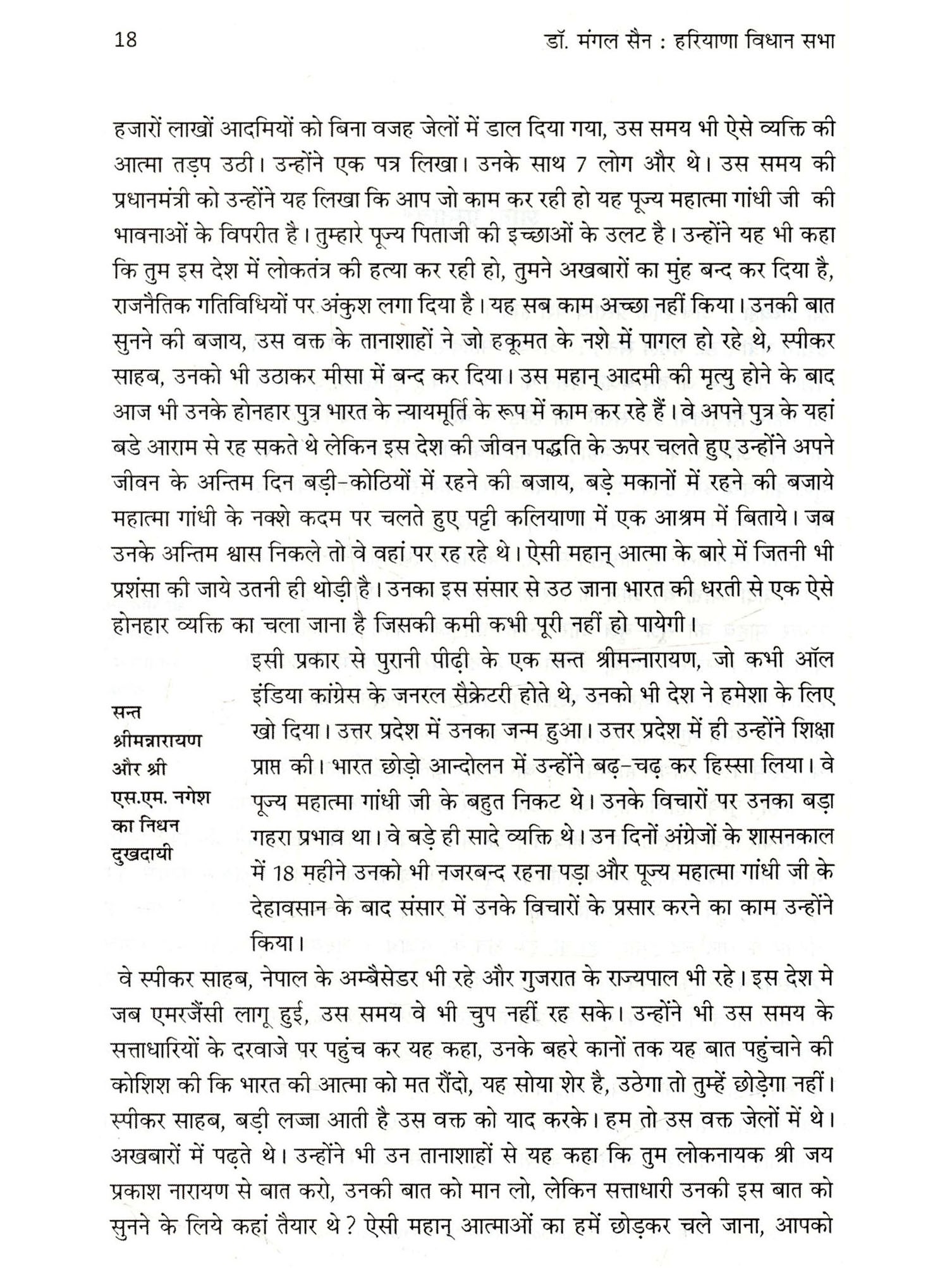 18

डॉ. मंगल सैन : हरियाणा विधान सभा

हजारों लाखों आदमियों को बिना वजह जेलों में डाल दिया गया, उस समय भी ऐसे व्यक्ति की आत्मा तड़प उठी। उन्होंने एक पत्र लिखा। उनके साथ 7 लोग और थे। उस समय की प्रधानमंत्री को उन्होंने यह लिखा कि आप जो काम कर रही हो यह पूज्य महात्मा गांधी जी की भावनाओं के विपरीत है। तुम्हारे पूज्य पिताजी की इच्छाओं के उलट है। उन्होंने यह भी कहा कि तुम इस देश में लोकतंत्र की हत्या कर रही हो, तुमने अखबारों का मुंह बन्द कर दिया है, राजनैतिक गतिविधियों पर अंकुश लगा दिया है। यह सब काम अच्छा नहीं किया। उनकी बात सुनने की बजाय, उस वक्त के तानाशाहों ने जो हकूमत के नशे में पागल हो रहे थे, स्पीकर साहब, उनको भी उठाकर मीसा में बन्द कर दिया। उस महान् आदमी की मृत्यु होने के बाद आज भी उनके होनहार पुत्र भारत के न्यायमूर्ति के रूप में काम कर रहे हैं। वे अपने पुत्र के यहां बडे आराम से रह सकते थे लेकिन इस देश की जीवन पद्धति के ऊपर चलते हुए उन्होंने अपने जीवन के अन्तिम दिन बड़ी-कोठियों में रहने की बजाय, बड़े मकानों में रहने की बजाये महात्मा गांधी के नक्शे कदम पर चलते हुए पट्टी कलियाणा में एक आश्रम में बिताये। जब उनके अन्तिम श्वास निकले तो वे वहां पर रह रहे थे। ऐसी महान् आत्मा के बारे में जितनी भी प्रशंसा की जाये उतनी ही थोड़ी है। उनका इस संसार से उठ जाना भारत की धरती से एक ऐसे होनहार व्यक्ति का चला जाना है जिसकी कमी कभी पूरी नहीं हो पायेगी।

सन्त श्रीमन्नारायण और श्री एस.एम. नगेश का निधन दुखदायी

इसी प्रकार से पुरानी पीढ़ी के एक सन्त श्रीमन्नारायण, जो कभी ऑल इंडिया कांग्रेस के जनरल सैक्रेटरी होते थे, उनको भी देश ने हमेशा के लिए खो दिया। उत्तर प्रदेश में उनका जन्म हुआ। उत्तर प्रदेश में ही उन्होंने शिक्षा प्राप्त की। भारत छोड़ो आन्दोलन में उन्होंने बढ़-चढ़ कर हिस्सा लिया। वे पूज्य महात्मा गांधी जी के बहुत निकट थे। उनके विचारों पर उनका बड़ा गहरा प्रभाव था। वे बड़े ही सादे व्यक्ति थे। उन दिनों अंग्रेजों के शासनकाल में 18 महीने उनको भी नजरबन्द रहना पड़ा और पूज्य महात्मा गांधी जी के देहावसान के बाद संसार में उनके विचारों के प्रसार करने का काम उन्होंने किया।

वे स्पीकर साहब, नेपाल के अम्बैसेडर भी रहे और गुजरात के राज्यपाल भी रहे। इस देश मे जब एमरजैंसी लागू हुई, उस समय वे भी चुप नहीं रह सके। उन्होंने भी उस समय के सत्ताधारियों के दरवाजे पर पहुंच कर यह कहा, उनके बहरे कानों तक यह बात पहुंचाने की कोशिश की कि भारत की आत्मा को मत रौंदो, यह सोया शेर है, उठेगा तो तुम्हें छोड़ेगा नहीं। स्पीकर साहब, बड़ी लज्जा आती है उस वक्त को याद करके। हम तो उस वक्त जेलों में थे। अखबारों में पढ़ते थे। उन्होंने भी उन तानाशाहों से यह कहा कि तुम लोकनायक श्री जय प्रकाश नारायण से बात करो, उनकी बात को मान लो, लेकिन सत्ताधारी उनकी इस बात को सुनने के लिये कहां तैयार थे? ऐसी महान् आत्माओं का हमें छोड़कर चले जाना, आपको